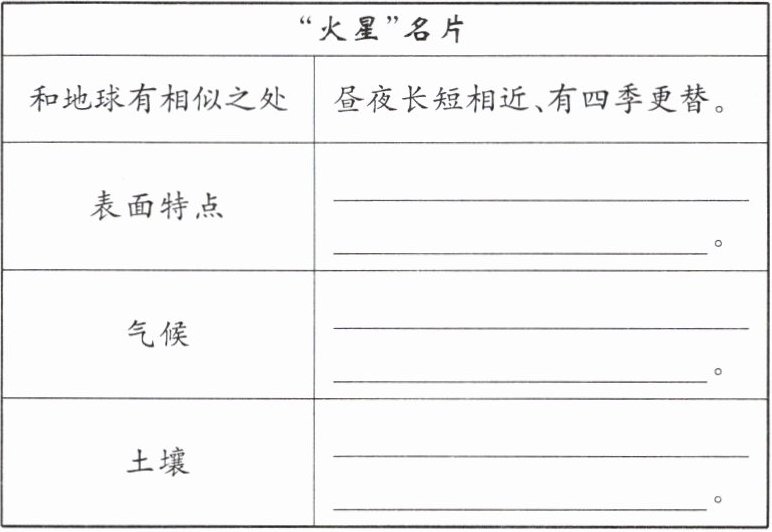 | “火星”名片 | |
|---|---|
| 和地球有相似之处 | 昼夜长短相近、有四季更替。 |
| 表面特点 | ____ ____。 |
| 气候 | ____ ____。 |
| 土壤 | ____ ____。 |